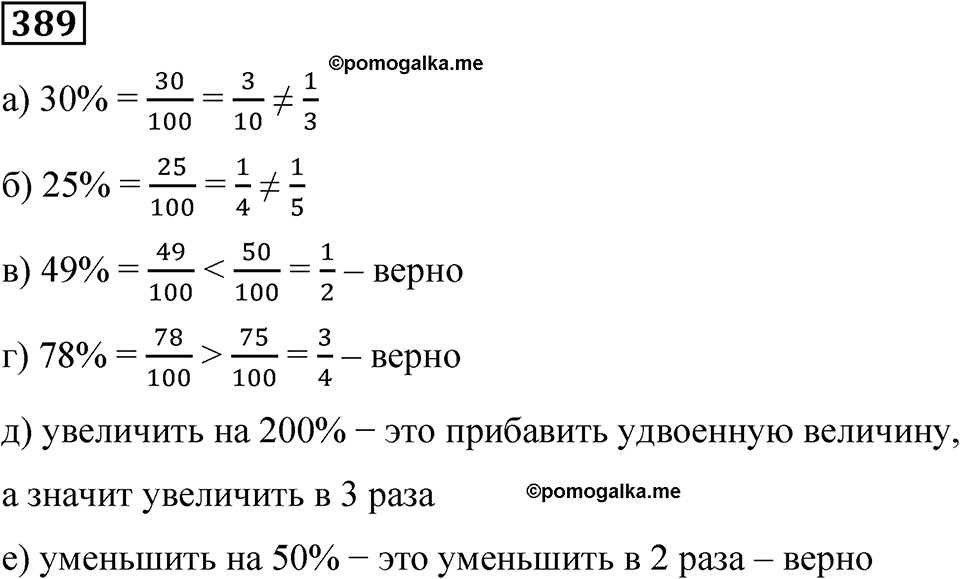 389

©pomogalka.me

а) $30\% = \frac{30}{100} = \frac{3}{10} \neq \frac{1}{3}$

б) $25\% = \frac{25}{100} = \frac{1}{4} \neq \frac{1}{5}$

в) $49\% = \frac{49}{100} < \frac{50}{100} = \frac{1}{2}$ – верно

г) $78\% = \frac{78}{100} > \frac{75}{100} = \frac{3}{4}$ – верно

д) увеличить на 200% − это прибавить удвоенную величину, а значит увеличить в 3 раза

©pomogalka.me

е) уменьшить на 50% − это уменьшить в 2 раза – верно